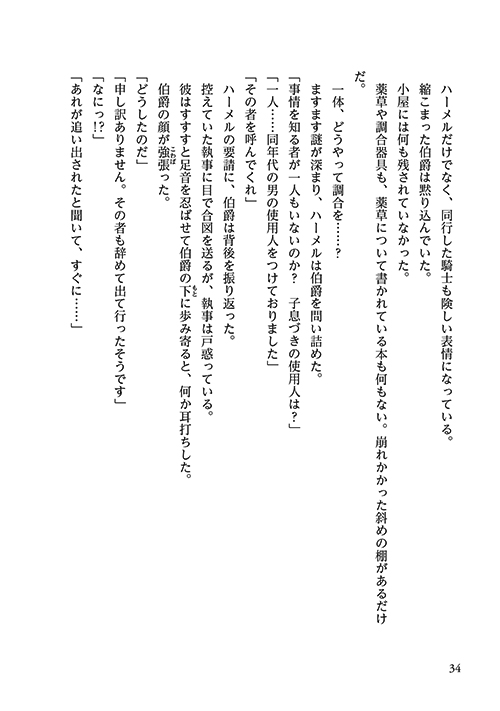 ハーメルだけでなく、同行した騎士も険しい表情になっている。

縮こまった伯爵は黙り込んでいた。

小屋には何も残されていなかった。

薬草や調合器具も、薬草について書かれている本も何もない。崩れかかった斜めの棚があるだけだ。

一体、どうやって調合を……？

ますます謎が深まり、ハーメルは伯爵を問い詰めた。

「事情を知る者が一人もいないのか？　子息づきの使用人は？」

「一人……同年代の男の使用人をつけておりました」

「その者を呼んでくれ」

ハーメルの要請に、伯爵は背後を振り返った。

控えていた執事に目で合図を送るが、執事は戸惑っている。

彼はすすすと足音を忍ばせて伯爵の下に歩み寄ると、何か耳打ちした。

伯爵の顔が強張った。

「どうしたのだ」

「申し訳ありません。その者も辞めて出て行ったそうです」

「なにっ!?」

「あれが追い出されたと聞いて、すぐに……」

34